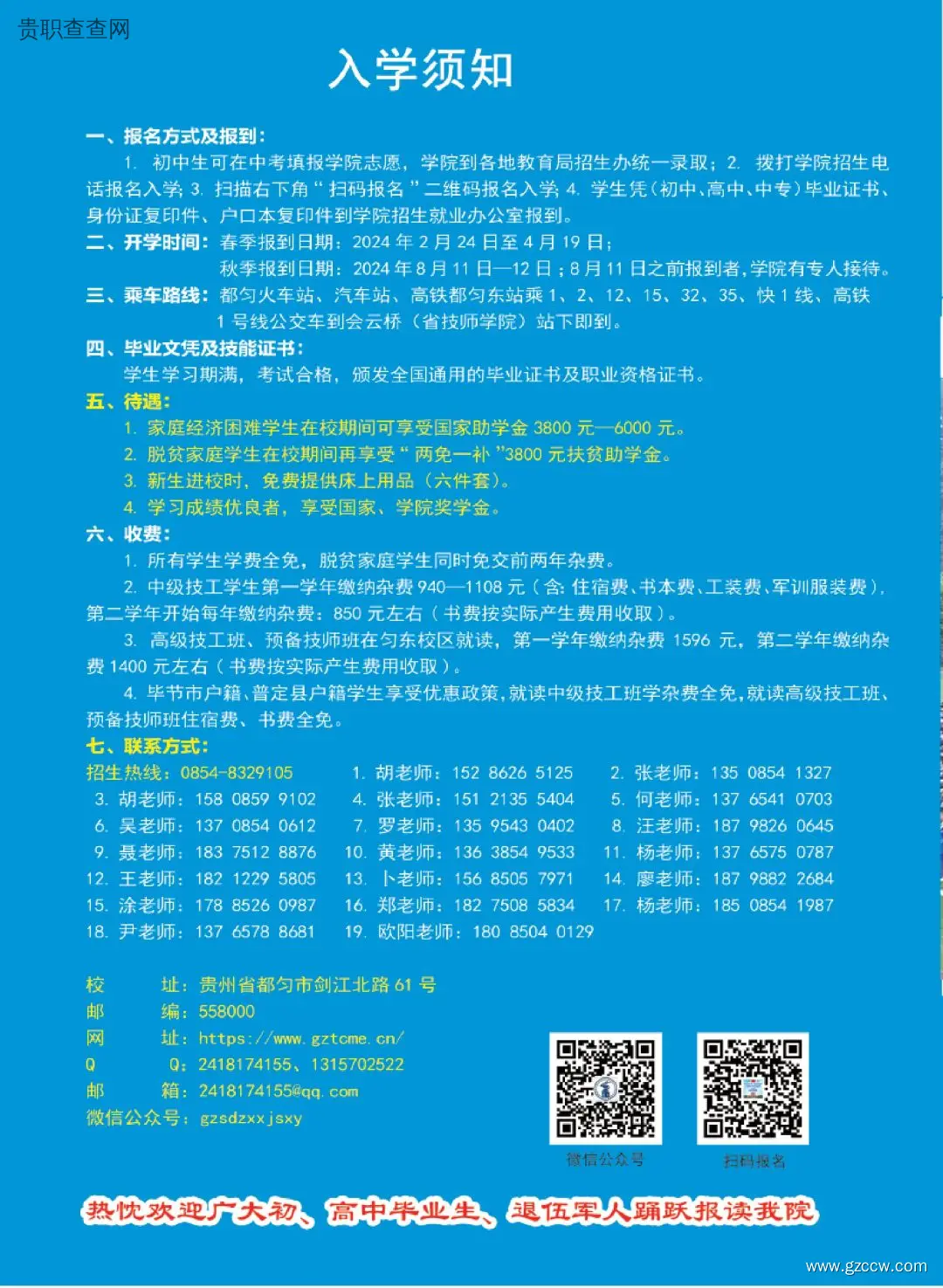 贵职查查网

入学须知

一、报名方式及报到：
1. 初中生可在中考填报学院志愿，学院到各地教育局招生办统一录取；2. 拨打学院招生电话报名入学；3. 扫描右下角“扫码报名”二维码报名入学；4. 学生凭（初中、高中、中专）毕业证书、身份证复印件、户口本复印件到学院招生就业办公室报到。
二、开学时间：春季报到日期：2024 年 2 月 24 日至 4 月 19 日；
秋季报到日期：2024 年 8 月 11 日—12 日；8 月 11 日之前报到者，学院有专人接待。
三、乘车路线：都匀火车站、汽车站、高铁都匀东站乘 1、2、12、15、32、35、快 1 线、高铁 1 号线公交车到会云桥（省技师学院）站下即到。
四、毕业文凭及技能证书：
学生学习期满，考试合格，颁发全国通用的毕业证书及职业资格证书。
五、待遇：
1. 家庭经济困难学生在校期间可享受国家助学金 3800 元—6000 元。
2. 脱贫家庭学生在校期间再享受“两免一补”3800 元扶贫助学金。
3. 新生进校时，免费提供床上用品（六件套）。
4. 学习成绩优良者，享受国家、学院奖学金。
六、收费：
1. 所有学生学费全免，脱贫家庭学生同时免交前两年杂费。
2. 中级技工学生第一学年缴纳杂费 940—1108 元（含：住宿费、书本费、工装费、军训服装费），第二学年开始每年缴纳杂费：850 元左右（书费按实际产生费用收取）。
3. 高级技工班、预备技师班在匀东校区就读，第一学年缴纳杂费 1596 元，第二学年缴纳杂费 1400 元左右（书费按实际产生费用收取）。
4. 毕节市户籍、普定县户籍学生享受优惠政策，就读中级技工班学杂费全免，就读高级技工班、预备技师班住宿费、书费全免。
七、联系方式：
招生热线：0854-8329105　1. 胡老师：152 8626 5125　2. 张老师：135 0854 1327
3. 胡老师：158 0859 9102　4. 张老师：151 2135 5404　5. 何老师：137 6541 0703
6. 吴老师：137 0854 0612　7. 罗老师：135 9543 0402　8. 汪老师：187 9826 0645
9. 聂老师：183 7512 8876　10. 黄老师：136 3854 9533　11. 杨老师：137 6575 0787
12. 王老师：182 1229 5805　13. 卜老师：156 8505 7971　14. 廖老师：187 9882 2684
15. 涂老师：178 8526 0987　16. 郑老师：182 7508 5834　17. 杨老师：185 0854 1987
18. 尹老师：137 6578 8681　19. 欧阳老师：180 8504 0129

校　址：贵州省都匀市剑江北路 61 号
邮　编：558000
网　址：https://www.gztcme.cn/
Q　Q：2418174155、1315702522
邮　箱：2418174155@qq.com
微信公众号：gzsdzxxjsxy

微信公众号　扫码报名

热忱欢迎广大初、高中毕业生、退伍军人踊跃报读我院

www.gzccw.com